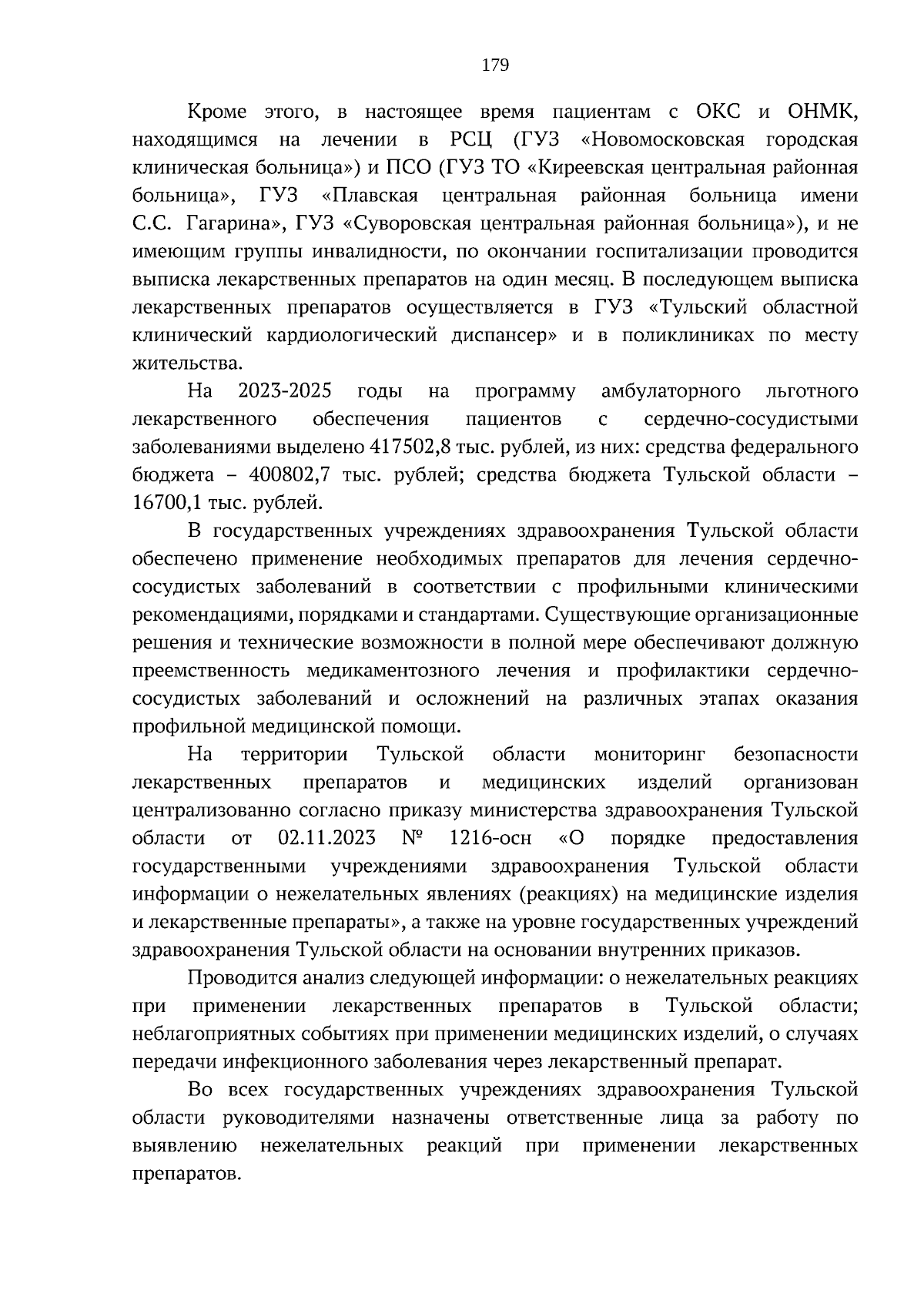 179

Кроме этого, в настоящее время пациентам с ОКС и ОНМК, находящимся на лечении в РСЦ (ГУЗ «Новомосковская городская клиническая больница») и ПСО (ГУЗ ТО «Киреевская центральная районная больница», ГУЗ «Плавская центральная районная больница имени С.С. Гагарина», ГУЗ «Суворовская центральная районная больница»), и не имеющим группы инвалидности, по окончании госпитализации проводится выписка лекарственных препаратов на один месяц. В последующем выписка лекарственных препаратов осуществляется в ГУЗ «Тульский областной клинический кардиологический диспансер» и в поликлиниках по месту жительства.

На 2023-2025 годы на программу амбулаторного льготного лекарственного обеспечения пациентов с сердечно-сосудистыми заболеваниями выделено 417502,8 тыс. рублей, из них: средства федерального бюджета – 400802,7 тыс. рублей; средства бюджета Тульской области – 16700,1 тыс. рублей.

В государственных учреждениях здравоохранения Тульской области обеспечено применение необходимых препаратов для лечения сердечно-сосудистых заболеваний в соответствии с профильными клиническими рекомендациями, порядками и стандартами. Существующие организационные решения и технические возможности в полной мере обеспечивают должную преемственность медикаментозного лечения и профилактики сердечно-сосудистых заболеваний и осложнений на различных этапах оказания профильной медицинской помощи.

На территории Тульской области мониторинг безопасности лекарственных препаратов и медицинских изделий организован централизованно согласно приказу министерства здравоохранения Тульской области от 02.11.2023 № 1216-осн «О порядке предоставления государственными учреждениями здравоохранения Тульской области информации о нежелательных явлениях (реакциях) на медицинские изделия и лекарственные препараты», а также на уровне государственных учреждений здравоохранения Тульской области на основании внутренних приказов.

Проводится анализ следующей информации: о нежелательных реакциях при применении лекарственных препаратов в Тульской области; неблагоприятных событиях при применении медицинских изделий, о случаях передачи инфекционного заболевания через лекарственный препарат.

Во всех государственных учреждениях здравоохранения Тульской области руководителями назначены ответственные лица за работу по выявлению нежелательных реакций при применении лекарственных препаратов.